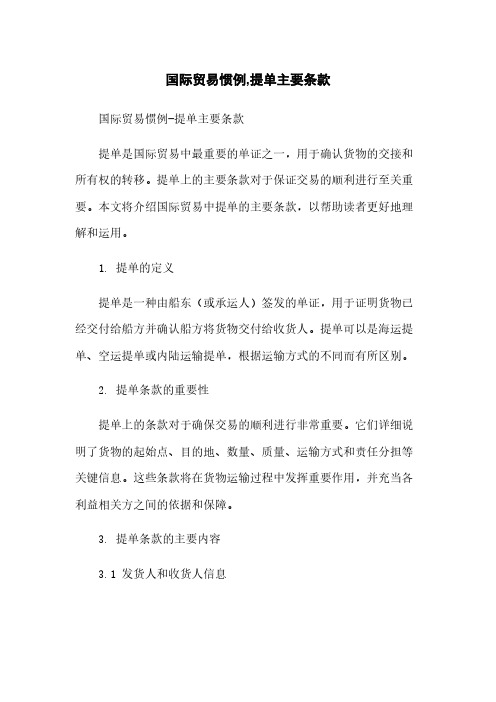 国际贸易惯例,提单主要条款

国际贸易惯例-提单主要条款

提单是国际贸易中最重要的单证之一，用于确认货物的交接和所有权的转移。提单上的主要条款对于保证交易的顺利进行至关重要。本文将介绍国际贸易中提单的主要条款，以帮助读者更好地理解和运用。

1. 提单的定义

提单是一种由船东（或承运人）签发的单证，用于证明货物已经交付给船方并确认船方将货物交付给收货人。提单可以是海运提单、空运提单或内陆运输提单，根据运输方式的不同而有所区别。

2. 提单条款的重要性

提单上的条款对于确保交易的顺利进行非常重要。它们详细说明了货物的起始点、目的地、数量、质量、运输方式和责任分担等关键信息。这些条款将在货物运输过程中发挥重要作用，并充当各利益相关方之间的依据和保障。

3. 提单条款的主要内容

3.1 发货人和收货人信息